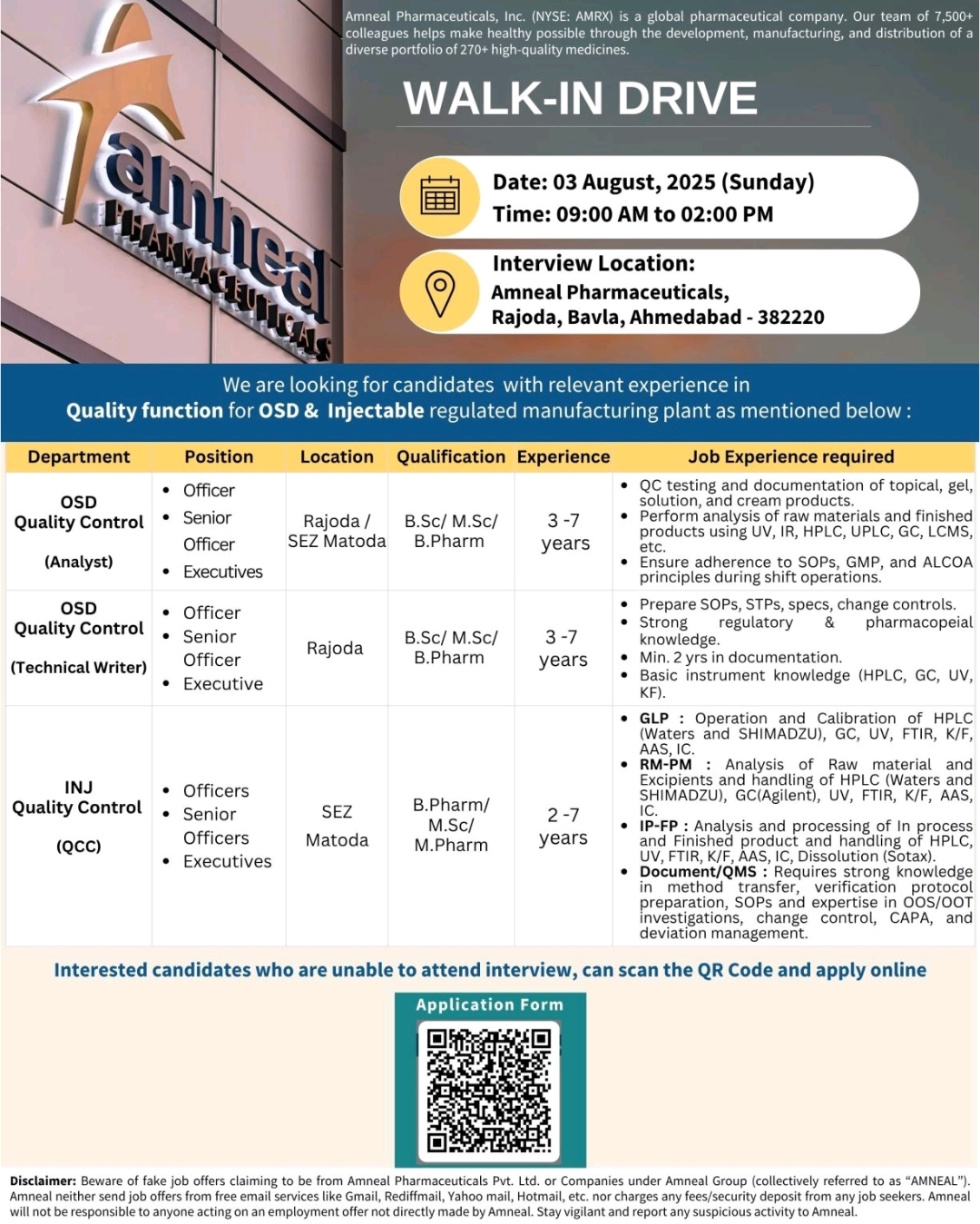 amneal PHARMACEUTICALS

Amneal Pharmaceuticals, Inc. (NYSE: AMRX) is a global pharmaceutical company. Our team of 7,500+ colleagues helps make healthy possible through the development, manufacturing, and distribution of a diverse portfolio of 270+ high-quality medicines.

WALK-IN DRIVE

Date: 03 August, 2025 (Sunday)
Time: 09:00 AM to 02:00 PM

Interview Location:
Amneal Pharmaceuticals,
Rajoda, Bavla, Ahmedabad - 382220

We are looking for candidates with relevant experience in
Quality function for OSD & Injectable regulated manufacturing plant as mentioned below :

| Department | Position | Location | Qualification | Experience | Job Experience required |
|---|---|---|---|---|---|
| OSD Quality Control (Analyst) | • Officer • Senior Officer • Executives | Rajoda / SEZ Matoda | B.Sc/ M.Sc/ B.Pharm | 3 -7 years | • QC testing and documentation of topical, gel, solution, and cream products. • Perform analysis of raw materials and finished products using UV, IR, HPLC, UPLC, GC, LCMS, etc. • Ensure adherence to SOPs, GMP, and ALCOA principles during shift operations. |
| OSD Quality Control (Technical Writer) | • Officer • Senior Officer • Executive | Rajoda | B.Sc/ M.Sc/ B.Pharm | 3 -7 years | • Prepare SOPs, STPs, specs, change controls. • Strong regulatory & pharmacopeial knowledge. • Min. 2 yrs in documentation. • Basic instrument knowledge (HPLC, GC, UV, KF). |
| INJ Quality Control (QCC) | • Officers • Senior Officers • Executives | SEZ Matoda | B.Pharm/ M.Sc/ M.Pharm | 2 -7 years | • GLP : Operation and Calibration of HPLC (Waters and SHIMADZU), GC, UV, FTIR, K/F, AAS, IC. • RM-PM : Analysis of Raw material and Excipients and handling of HPLC (Waters and SHIMADZU), GC(Agilent), UV, FTIR, K/F, AAS, IC. • IP-FP : Analysis and processing of In process and Finished product and handling of HPLC, UV, FTIR, K/F, AAS, IC, Dissolution (Sotax). • Document/QMS : Requires strong knowledge in method transfer, verification protocol preparation, SOPs and expertise in OOS/OOT investigations, change control, CAPA, and deviation management. |

Interested candidates who are unable to attend interview, can scan the QR Code and apply online

Application Form

Disclaimer: Beware of fake job offers claiming to be from Amneal Pharmaceuticals Pvt. Ltd. or Companies under Amneal Group (collectively referred to as "AMNEAL"). Amneal neither send job offers from free email services like Gmail, Rediffmail, Yahoo mail, Hotmail, etc. nor charges any fees/security deposit from any job seekers. Amneal will not be responsible to anyone acting on an employment offer not directly made by Amneal. Stay vigilant and report any suspicious activity to Amneal.